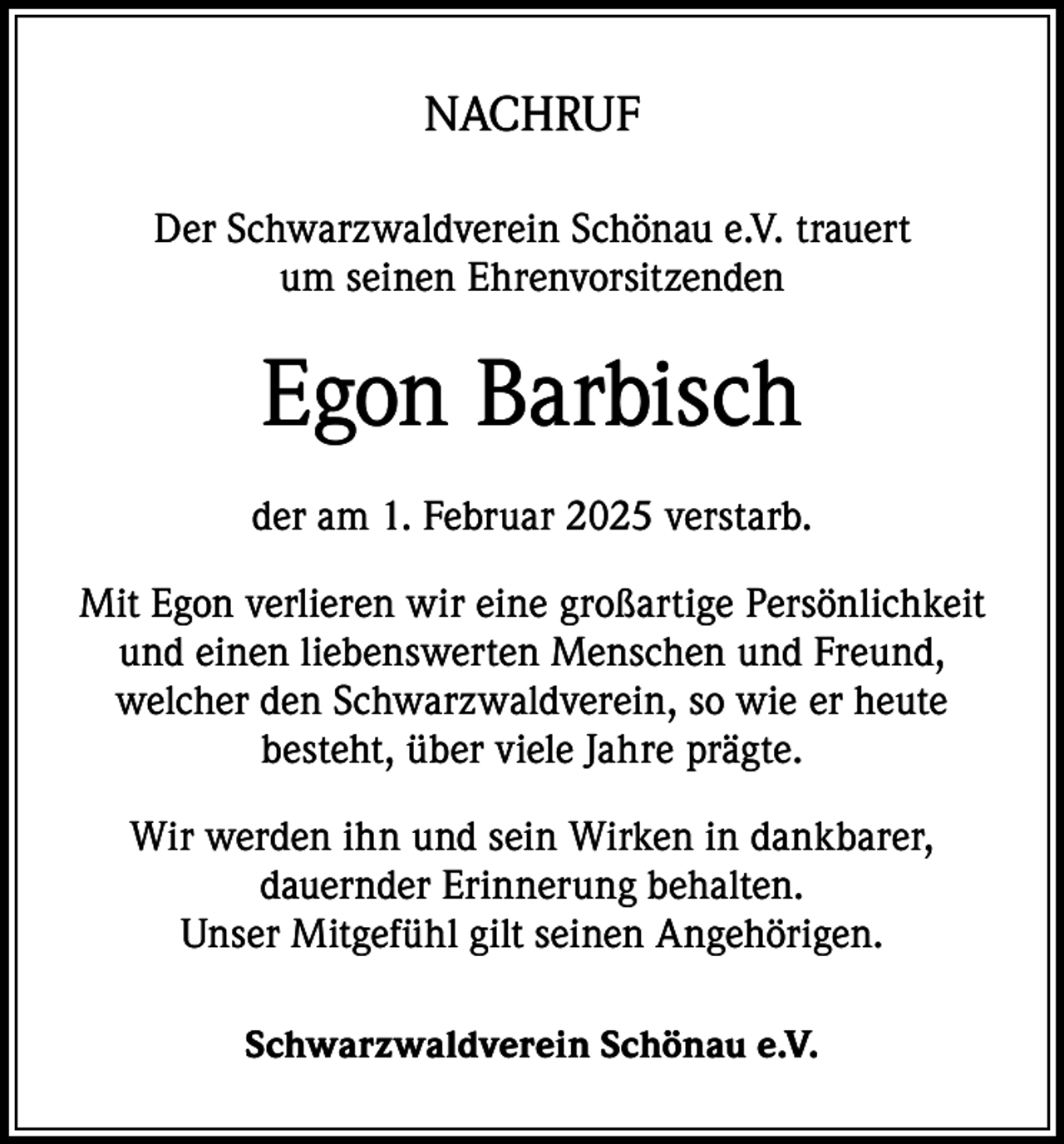 NACHRUF

Der Schwarzwaldverein Schönau e.V. trauert um seinen Ehrenvorsitzenden

Egon Barbisch

der am 1. Februar 2025 verstarb.

Mit Egon verlieren wir eine großartige Persönlichkeit und einen liebenswerten Menschen und Freund, welcher den Schwarzwaldverein, so wie er heute besteht, über viele Jahre prägte.

Wir werden ihn und sein Wirken in dankbarer, dauernder Erinnerung behalten. Unser Mitgefühl gilt seinen Angehörigen.

Schwarzwaldverein Schönau e.V.